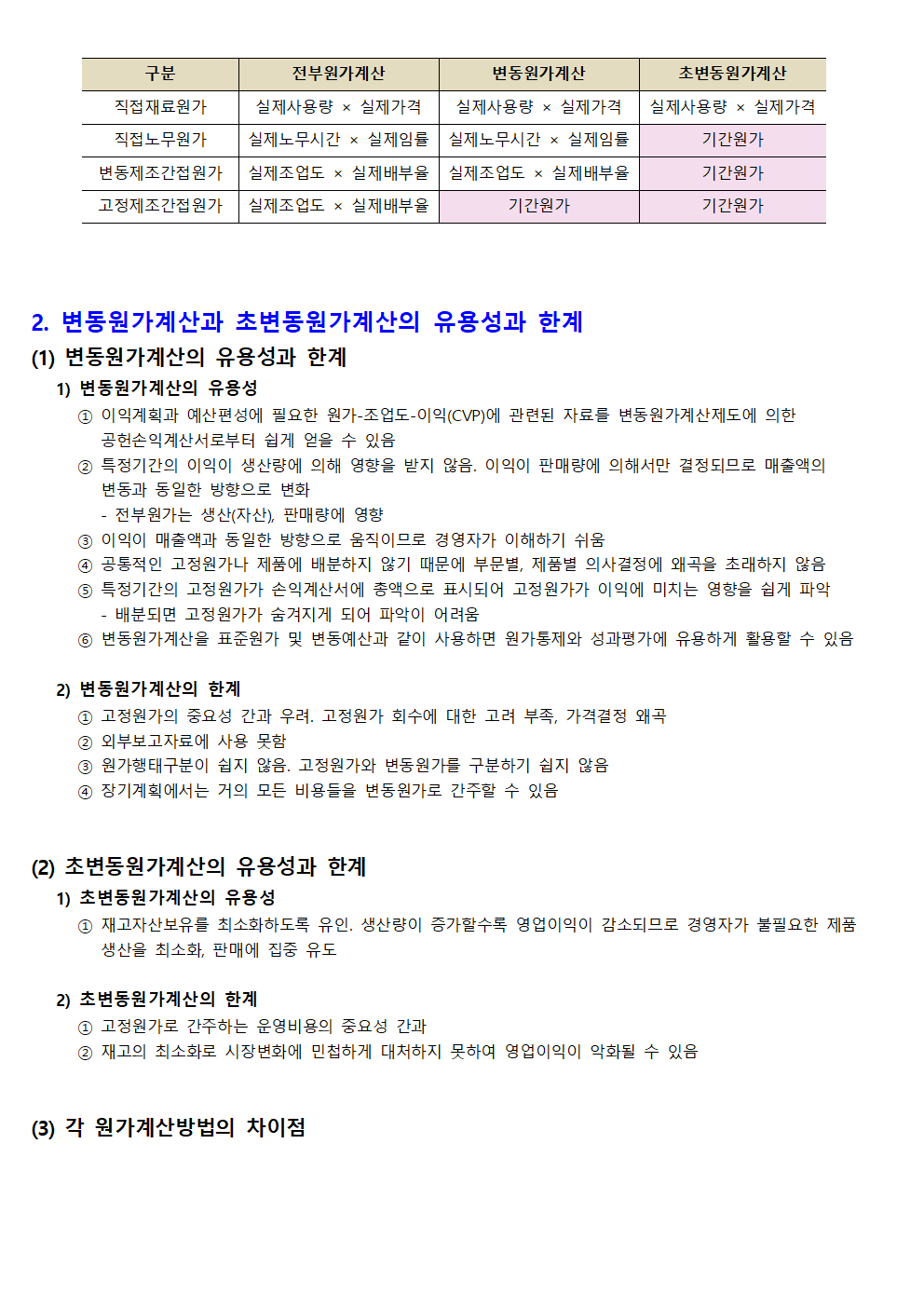 | 구분 | 전부원가계산 | 변동원가계산 | 초변동원가계산 |
|---|---|---|---|
| 직접재료원가 | 실제사용량 × 실제가격 | 실제사용량 × 실제가격 | 실제사용량 × 실제가격 |
| 직접노무원가 | 실제노무시간 × 실제임률 | 실제노무시간 × 실제임률 | 기간원가 |
| 변동제조간접원가 | 실제조업도 × 실제배부율 | 실제조업도 × 실제배부율 | 기간원가 |
| 고정제조간접원가 | 실제조업도 × 실제배부율 | 기간원가 | 기간원가 |

2. 변동원가계산과 초변동원가계산의 유용성과 한계

(1) 변동원가계산의 유용성과 한계

1) 변동원가계산의 유용성

① 이익계획과 예산편성에 필요한 원가-조업도-이익(CVP)에 관련된 자료를 변동원가계산제도에 의한 공헌손익계산서로부터 쉽게 얻을 수 있음

② 특정기간의 이익이 생산량에 의해 영향을 받지 않음. 이익이 판매량에 의해서만 결정되므로 매출액의 변동과 동일한 방향으로 변화

- 전부원가는 생산(자산), 판매량에 영향

③ 이익이 매출액과 동일한 방향으로 움직이므로 경영자가 이해하기 쉬움

④ 공통적인 고정원가나 제품에 배분하지 않기 때문에 부문별, 제품별 의사결정에 왜곡을 초래하지 않음

⑤ 특정기간의 고정원가가 손익계산서에 총액으로 표시되어 고정원가가 이익에 미치는 영향을 쉽게 파악

- 배분되면 고정원가가 숨겨지게 되어 파악이 어려움

⑥ 변동원가계산을 표준원가 및 변동예산과 같이 사용하면 원가통제와 성과평가에 유용하게 활용할 수 있음

2) 변동원가계산의 한계

① 고정원가의 중요성 간과 우려. 고정원가 회수에 대한 고려 부족, 가격결정 왜곡

② 외부보고자료에 사용 못함

③ 원가행태구분이 쉽지 않음. 고정원가와 변동원가를 구분하기 쉽지 않음

④ 장기계획에서는 거의 모든 비용들을 변동원가로 간주할 수 있음

(2) 초변동원가계산의 유용성과 한계

1) 초변동원가계산의 유용성

① 재고자산보유를 최소화하도록 유인. 생산량이 증가할수록 영업이익이 감소되므로 경영자가 불필요한 제품 생산을 최소화, 판매에 집중 유도

2) 초변동원가계산의 한계

① 고정원가로 간주하는 운영비용의 중요성 간과

② 재고의 최소화로 시장변화에 민첩하게 대처하지 못하여 영업이익이 악화될 수 있음

(3) 각 원가계산방법의 차이점